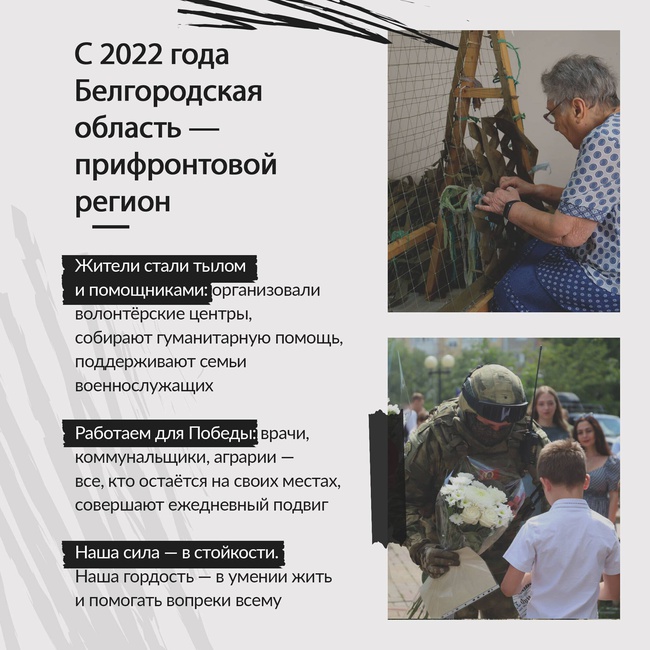 С 2022 года Белгородская область — прифронтовой регион

Жители стали тылом и помощниками: организовали волонтёрские центры, собирают гуманитарную помощь, поддерживают семьи военнослужащих

Работаем для Победы: врачи, коммунальщики, аграрии — все, кто остаётся на своих местах, совершают ежедневный подвиг

Наша сила — в стойкости. Наша гордость — в умении жить и помогать вопреки всему